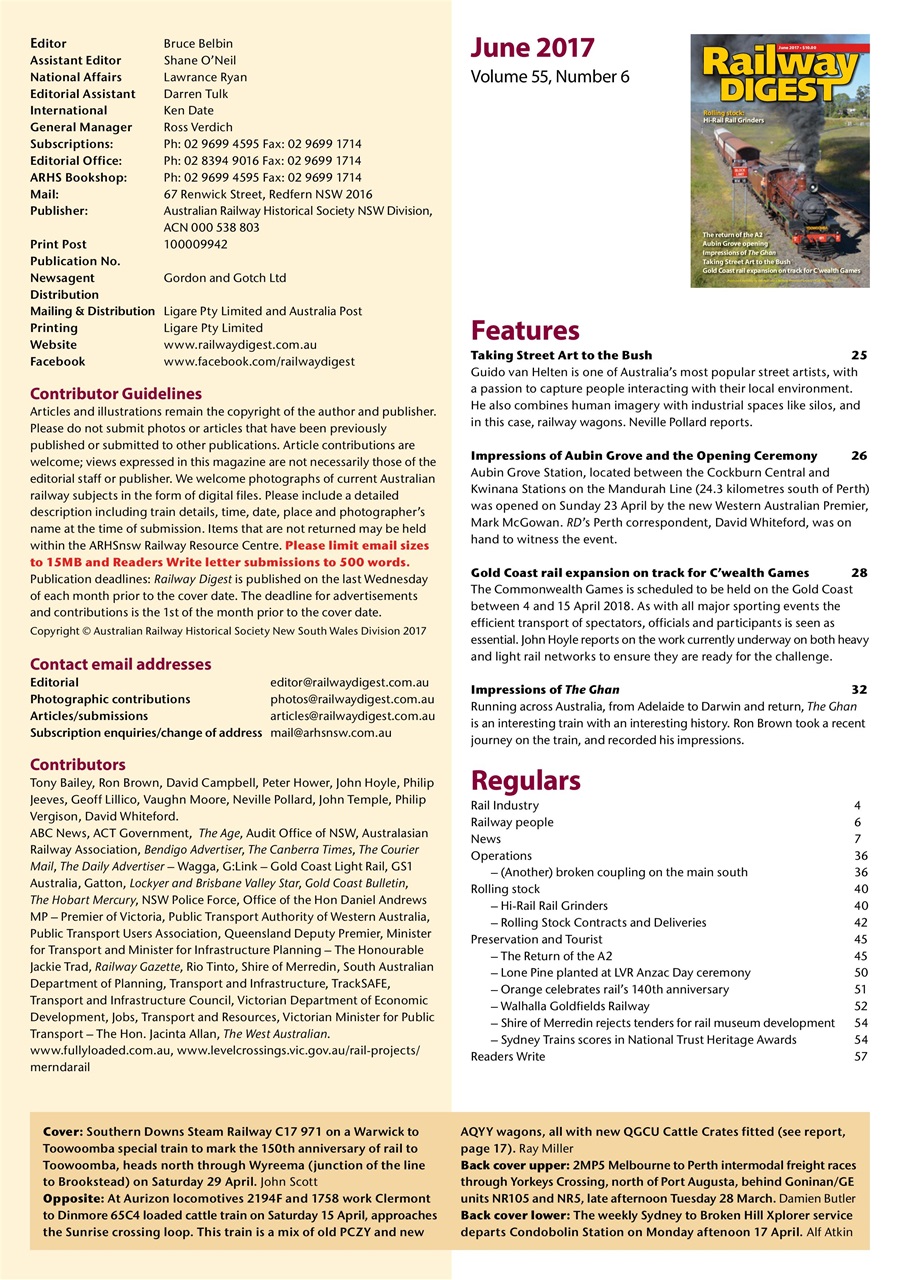 | | |
|---|---|
| Editor | Bruce Belbin |
| Assistant Editor | Shane O'Neil |
| National Affairs | Lawrance Ryan |
| Editorial Assistant | Darren Tulk |
| International | Ken Date |
| General Manager | Ross Verdich |
| Subscriptions: | Ph: 02 9699 4595 Fax: 02 9699 1714 |
| Editorial Office: | Ph: 02 8394 9016 Fax: 02 9699 1714 |
| ARHS Bookshop: | Ph: 02 9699 4595 Fax: 02 9699 1714 |
| Mail: | 67 Renwick Street, Redfern NSW 2016 |
| Publisher: | Australian Railway Historical Society NSW Division, ACN 000 538 803 |
| Print Post Publication No. | 100009942 |
| Newsagent Distribution | Gordon and Gotch Ltd |
| Mailing & Distribution | Ligare Pty Limited and Australia Post |
| Printing | Ligare Pty Limited |
| Website | www.railwaydigest.com.au |
| Facebook | www.facebook.com/railwaydigest |

Contributor Guidelines
Articles and illustrations remain the copyright of the author and publisher. Please do not submit photos or articles that have been previously published or submitted to other publications. Article contributions are welcome; views expressed in this magazine are not necessarily those of the editorial staff or publisher. We welcome photographs of current Australian railway subjects in the form of digital files. Please include a detailed description including train details, time, date, place and photographer's name at the time of submission. Items that are not returned may be held within the ARHSnsw Railway Resource Centre. Please limit email sizes to 15MB and Readers Write letter submissions to 500 words. Publication deadlines: Railway Digest is published on the last Wednesday of each month prior to the cover date. The deadline for advertisements and contributions is the 1st of the month prior to the cover date.
Copyright © Australian Railway Historical Society New South Wales Division 2017

Contact email addresses
| | |
|---|---|
| Editorial | editor@railwaydigest.com.au |
| Photographic contributions | photos@railwaydigest.com.au |
| Articles/submissions | articles@railwaydigest.com.au |
| Subscription enquiries/change of address | mail@arhsnsw.com.au |

Contributors
Tony Bailey, Ron Brown, David Campbell, Peter Hower, John Hoyle, Philip Jeeves, Geoff Lillico, Vaughn Moore, Neville Pollard, John Temple, Philip Vergison, David Whiteford.
ABC News, ACT Government, The Age, Audit Office of NSW, Australasian Railway Association, Bendigo Advertiser, The Canberra Times, The Courier Mail, The Daily Advertiser – Wagga, G:Link – Gold Coast Light Rail, GS1 Australia, Gatton, Lockyer and Brisbane Valley Star, Gold Coast Bulletin, The Hobart Mercury, NSW Police Force, Office of the Hon Daniel Andrews MP – Premier of Victoria, Public Transport Authority of Western Australia, Public Transport Users Association, Queensland Deputy Premier, Minister for Transport and Minister for Infrastructure Planning – The Honourable Jackie Trad, Railway Gazette, Rio Tinto, Shire of Merredin, South Australian Department of Planning, Transport and Infrastructure, TrackSAFE, Transport and Infrastructure Council, Victorian Department of Economic Development, Jobs, Transport and Resources, Victorian Minister for Public Transport – The Hon. Jacinta Allan, The West Australian.
www.fullyloaded.com.au, www.levelcrossings.vic.gov.au/rail-projects/merndarail

June 2017
Volume 55, Number 6

June 2017 • $10.00
Railway DIGEST
Rolling stock: Hi-Rail Rail Grinders
The return of the A2
Aubin Grove opening
Impressions of The Ghan
Taking Street Art to the Bush
Gold Coast rail expansion on track for C'wealth Games

Features
Taking Street Art to the Bush 25
Guido van Helten is one of Australia's most popular street artists, with a passion to capture people interacting with their local environment. He also combines human imagery with industrial spaces like silos, and in this case, railway wagons. Neville Pollard reports.

Impressions of Aubin Grove and the Opening Ceremony 26
Aubin Grove Station, located between the Cockburn Central and Kwinana Stations on the Mandurah Line (24.3 kilometres south of Perth) was opened on Sunday 23 April by the new Western Australian Premier, Mark McGowan. RD's Perth correspondent, David Whiteford, was on hand to witness the event.

Gold Coast rail expansion on track for C'wealth Games 28
The Commonwealth Games is scheduled to be held on the Gold Coast between 4 and 15 April 2018. As with all major sporting events the efficient transport of spectators, officials and participants is seen as essential. John Hoyle reports on the work currently underway on both heavy and light rail networks to ensure they are ready for the challenge.

Impressions of The Ghan 32
Running across Australia, from Adelaide to Darwin and return, The Ghan is an interesting train with an interesting history. Ron Brown took a recent journey on the train, and recorded his impressions.

Regulars
| | |
|---|---|
| Rail Industry | 4 |
| Railway people | 6 |
| News | 7 |
| Operations | 36 |
| – (Another) broken coupling on the main south | 36 |
| Rolling stock | 40 |
| – Hi-Rail Rail Grinders | 40 |
| – Rolling Stock Contracts and Deliveries | 42 |
| Preservation and Tourist | 45 |
| – The Return of the A2 | 45 |
| – Lone Pine planted at LVR Anzac Day ceremony | 50 |
| – Orange celebrates rail's 140th anniversary | 51 |
| – Walhalla Goldfields Railway | 52 |
| – Shire of Merredin rejects tenders for rail museum development | 54 |
| – Sydney Trains scores in National Trust Heritage Awards | 54 |
| Readers Write | 57 |

Cover: Southern Downs Steam Railway C17 971 on a Warwick to Toowoomba special train to mark the 150th anniversary of rail to Toowoomba, heads north through Wyreema (junction of the line to Brookstead) on Saturday 29 April. John Scott
Opposite: At Aurizon locomotives 2194F and 1758 work Clermont to Dinmore 65C4 loaded cattle train on Saturday 15 April, approaches the Sunrise crossing loop. This train is a mix of old PCZY and new AQYY wagons, all with new QGCU Cattle Crates fitted (see report, page 17). Ray Miller
Back cover upper: 2MP5 Melbourne to Perth intermodal freight races through Yorkeys Crossing, north of Port Augusta, behind Goninan/GE units NR105 and NR5, late afternoon Tuesday 28 March. Damien Butler
Back cover lower: The weekly Sydney to Broken Hill Xplorer service departs Condobolin Station on Monday aftenoon 17 April. Alf Atkin